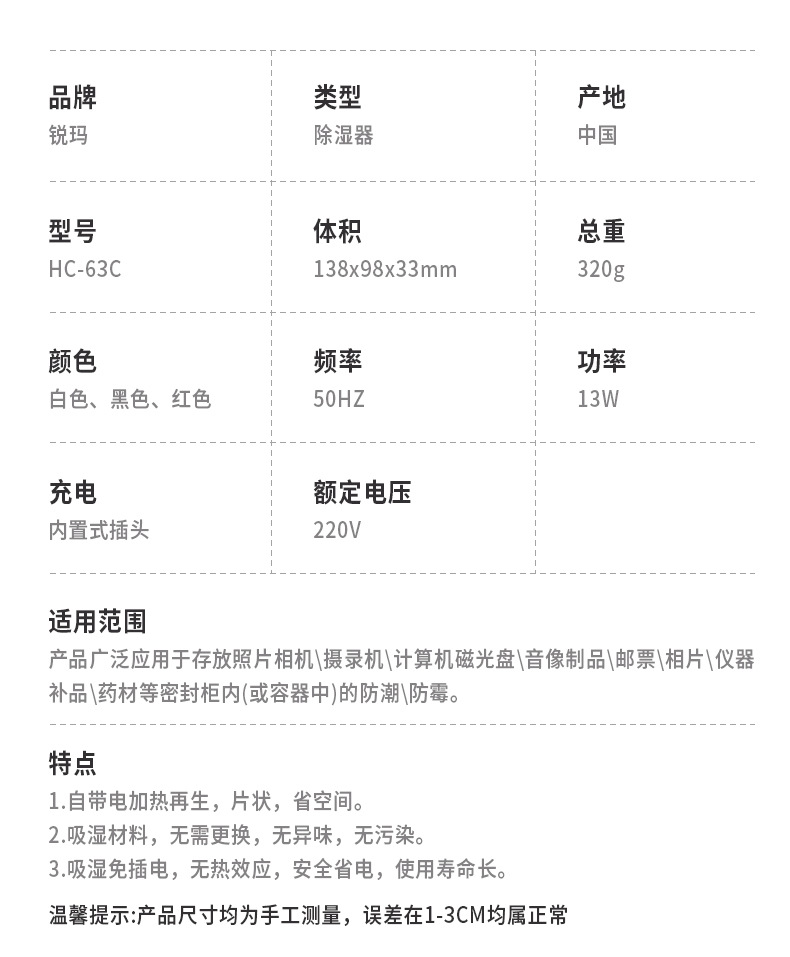 品牌
锐玛

类型
除湿器

产地
中国

型号
HC-63C

体积
138x98x33mm

总重
320g

颜色
白色、黑色、红色

频率
50HZ

功率
13W

充电
内置式插头

额定电压
220V

适用范围
产品广泛应用于存放照片相机\摄录机\计算机磁光盘\音像制品\邮票\相片\仪器补品\药材等密封柜内(或容器中)的防潮\防霉。

特点
1.自带电加热再生，片状，省空间。
2.吸湿材料，无需更换，无异味，无污染。
3.吸湿免插电，无热效应，安全省电，使用寿命长。

温馨提示:产品尺寸均为手工测量，误差在1-3CM均属正常